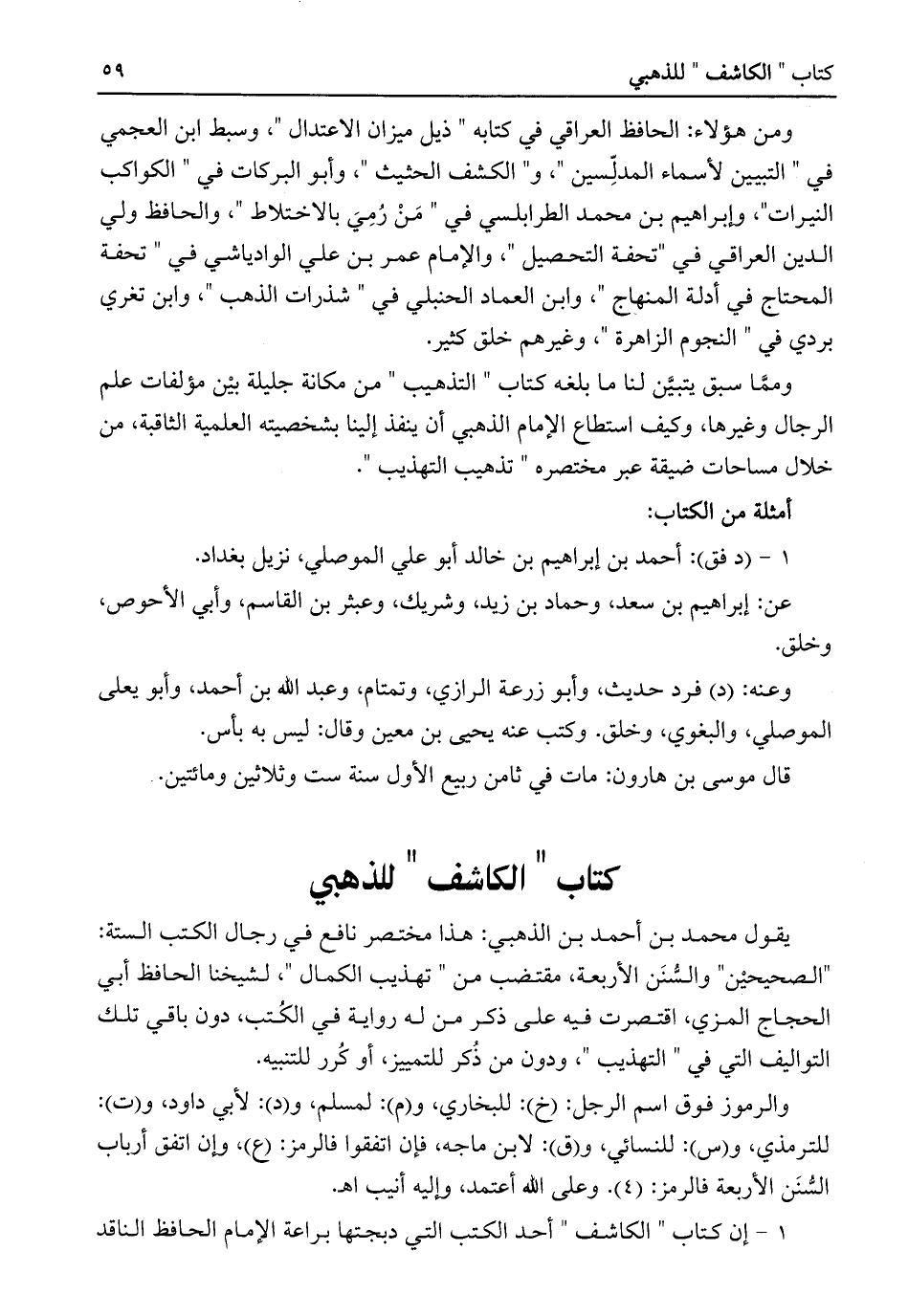 كتاب " الكاشف " للذهبي ٥٩

ومن هؤلاء: الحافظ العراقي في كتابه " ذيل ميزان الاعتدال "، وسبط ابن العجمي في " التبيين لأسماء المدلِّسين "، و" الكشف الحثيث "، وأبو البركات في " الكواكب النيرات"، وإبراهيم بن محمد الطرابلسي في " مَنْ رُمِيَ بالاختلاط "، والحافظ ولي الدين العراقي في "تحفة التحصيل "، والإمام عمر بن علي الوادياشي في " تحفة المحتاج في أدلة المنهاج "، وابن العماد الحنبلي في " شذرات الذهب "، وابن تغري بردي في " النجوم الزاهرة "، وغيرهم خلق كثير.

وممَّا سبق يتبيَّن لنا ما بلغه كتاب " التذهيب " من مكانة جليلة بيْن مؤلفات علم الرجال وغيرها، وكيف استطاع الإمام الذهبي أن ينفذ إلينا بشخصيته العلمية الثاقبة، من خلال مساحات ضيقة عبر مختصره " تذهيب التهذيب ".

أمثلة من الكتاب:

١ - (د فق): أحمد بن إبراهيم بن خالد أبو علي الموصلي، نزيل بغداد.

عن: إبراهيم بن سعد، وحماد بن زيد، وشريك، وعبثر بن القاسم، وأبي الأحوص، وخلق.

وعنه: (د) فرد حديث، وأبو زرعة الرازي، وتمتام، وعبد الله بن أحمد، وأبو يعلى الموصلي، والبغوي، وخلق. وكتب عنه يحيى بن معين وقال: ليس به بأس.

قال موسى بن هارون: مات في ثامن ربيع الأول سنة ست وثلاثين ومائتين.

كتاب " الكاشف " للذهبي

يقول محمد بن أحمد بن الذهبي: هذا مختصر نافع في رجال الكتب الستة: "الصحيحيْن" والسُّنَن الأربعة، مقتضب من " تهذيب الكمال "، لشيخنا الحافظ أبي الحجاج المزي، اقتصرت فيه على ذكر من له رواية في الكُتب، دون باقي تلك التواليف التي في " التهذيب "، ودون من ذُكر للتمييز، أو كُرر للتنبيه.

والرموز فوق اسم الرجل: (خ): للبخاري، و(م): لمسلم، و(د): لأبي داود، و(ت): للترمذي، و(س): للنسائي، و(ق): لابن ماجه، فإن اتفقوا فالرمز: (ع)، وإن اتفق أرباب السُّنَن الأربعة فالرمز: (٤). وعلى الله أعتمد، وإليه أنيب اهـ.

١ - إن كتاب " الكاشف " أحد الكتب التي دبجتها براعة الإمام الحافظ الناقد